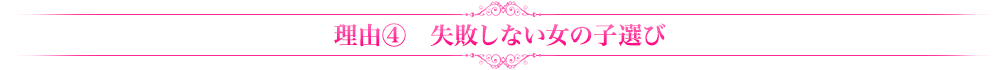 理由④　失敗しない女の子選び